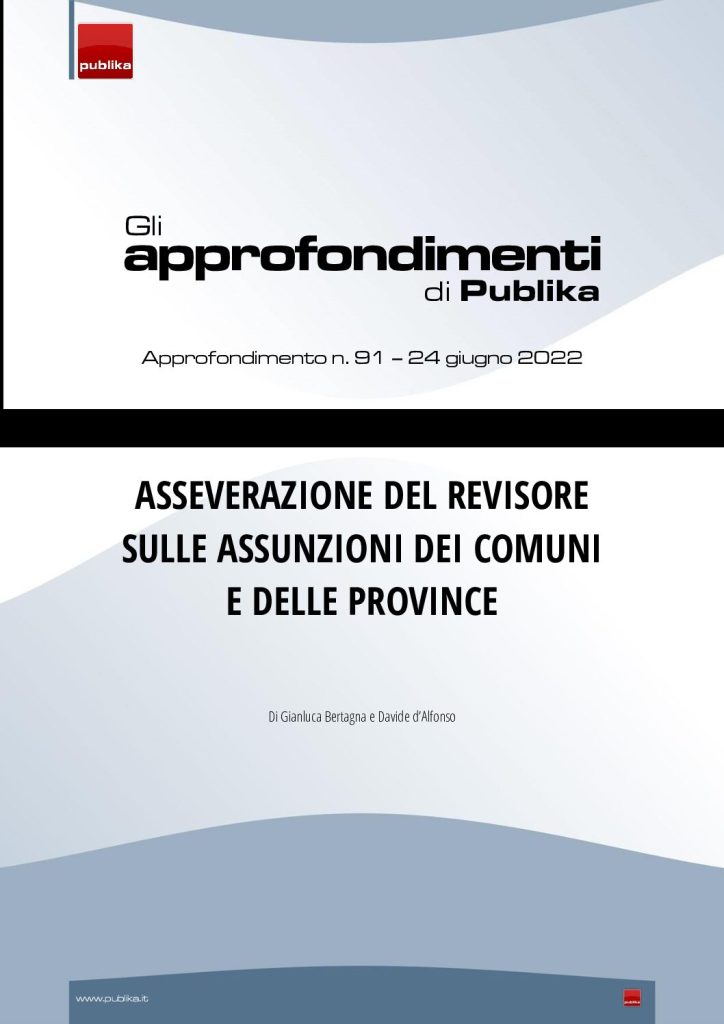 publika

Gli
approfondimenti
di Publika

Approfondimento n. 91 – 24 giugno 2022

ASSEVERAZIONE DEL REVISORE SULLE ASSUNZIONI DEI COMUNI E DELLE PROVINCE

Di Gianluca Bertagna e Davide d'Alfonso

www.publika.it